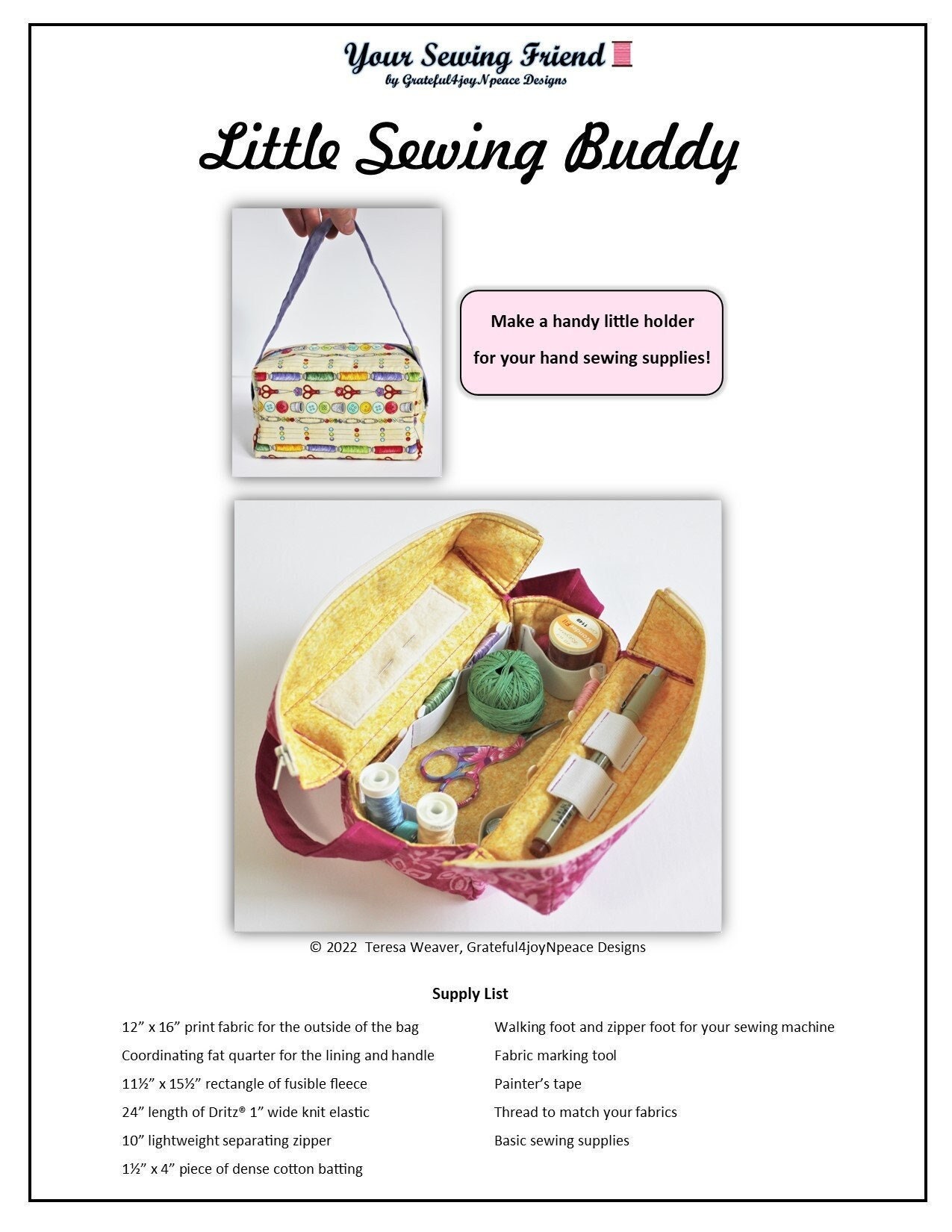 Your Sewing Friend
by Grateful4joyNpeace Designs

Little Sewing Buddy

Make a handy little holder for your hand sewing supplies!

© 2022 Teresa Weaver, Grateful4joyNpeace Designs

Supply List

12” x 16” print fabric for the outside of the bag
Coordinating fat quarter for the lining and handle
11½” x 15½” rectangle of fusible fleece
24” length of Dritz® 1” wide knit elastic
10” lightweight separating zipper
1½” x 4” piece of dense cotton batting

Walking foot and zipper foot for your sewing machine
Fabric marking tool
Painter’s tape
Thread to match your fabrics
Basic sewing supplies